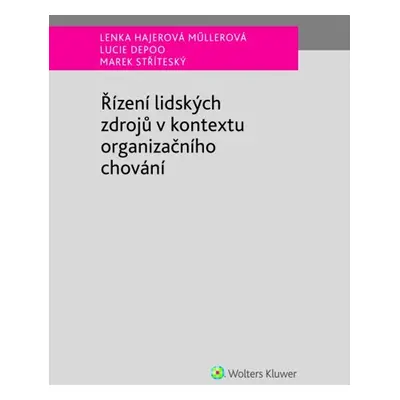 LENKA HAJEROVÁ MÜLLEROVÁ
LUCIE DEPOO
MAREK STŘÍTESKÝ

Řízení lidských zdrojů v kontextu organizačního chování

Wolters Kluwer